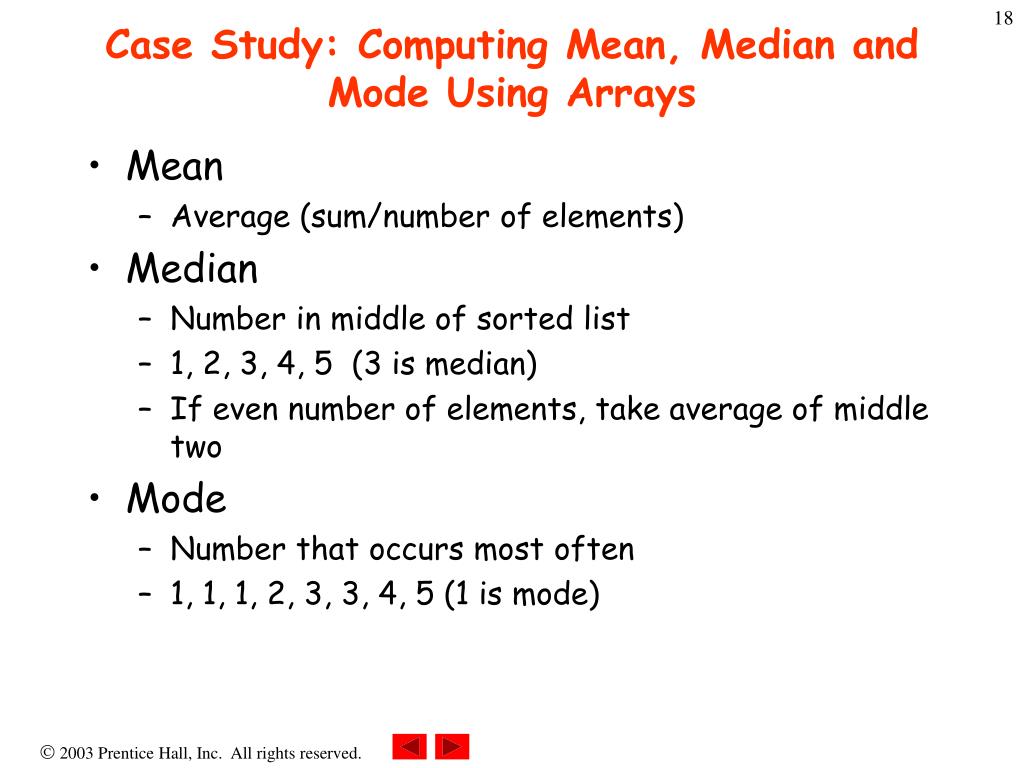 18

Case Study: Computing Mean, Median and Mode Using Arrays

• Mean
– Average (sum/number of elements)
• Median
– Number in middle of sorted list
– 1, 2, 3, 4, 5 (3 is median)
– If even number of elements, take average of middle two
• Mode
– Number that occurs most often
– 1, 1, 1, 2, 3, 3, 4, 5 (1 is mode)

© 2003 Prentice Hall, Inc. All rights reserved.